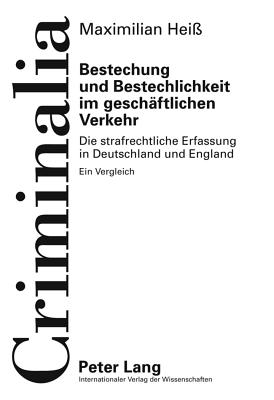 Criminalia

Maximilian Heiß

Bestechung und Bestechlichkeit im geschäftlichen Verkehr

Die strafrechtliche Erfassung in Deutschland und England

Ein Vergleich

Peter Lang
Internationaler Verlag der Wissenschaften